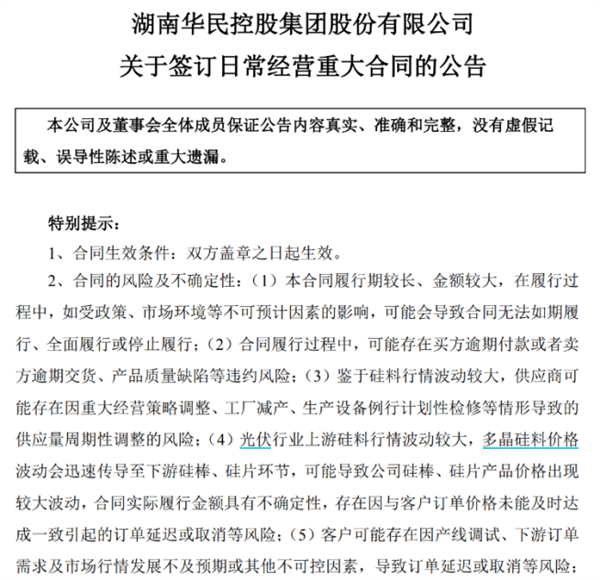 湖南华民控股集团股份有限公司
关于签订日常经营重大合同的公告

本公司及董事会全体成员保证公告内容真实、准确和完整，没有虚假记载、误导性陈述或重大遗漏。

特别提示：

1、合同生效条件：双方盖章之日起生效。

2、合同的风险及不确定性：（1）本合同履行期较长、金额较大，在履行过程中，如受政策、市场环境等不可预计因素的影响，可能会导致合同无法如期履行、全面履行或停止履行；（2）合同履行过程中，可能存在买方逾期付款或者卖方逾期交货、产品质量缺陷等违约风险；（3）鉴于硅料行情波动较大，供应商可能存在因重大经营策略调整、工厂减产、生产设备例行计划性检修等情形导致的供应量周期性调整的风险；（4）光伏行业上游硅料行情波动较大，多晶硅料价格波动会迅速传导至下游硅棒、硅片环节，可能导致公司硅棒、硅片产品价格出现较大波动，合同实际履行金额具有不确定性，存在因与客户订单价格未能及时达成一致引起的订单延迟或取消等风险；（5）客户可能存在因产线调试、下游订单需求及市场行情发展不及预期或其他不可控因素，导致订单延迟或取消等风险；